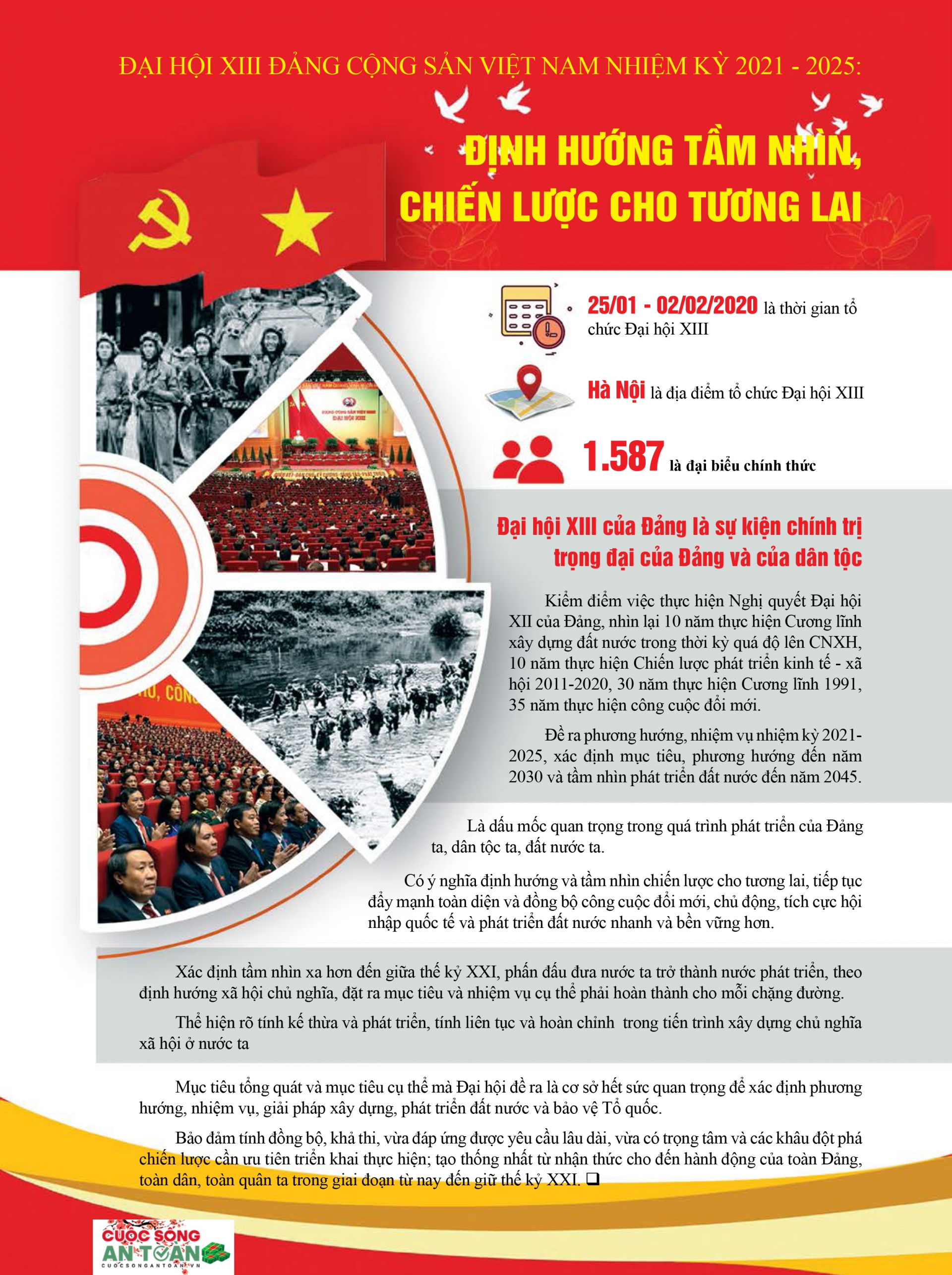 ĐẠI HỘI XIII ĐẢNG CỘNG SẢN VIỆT NAM NHIỆM KỲ 2021 - 2025:

ĐỊNH HƯỚNG TẦM NHÌN, CHIẾN LƯỢC CHO TƯƠNG LAI

25/01 - 02/02/2020 là thời gian tổ chức Đại hội XIII

Hà Nội là địa điểm tổ chức Đại hội XIII

1.587 là đại biểu chính thức

Đại hội XIII của Đảng là sự kiện chính trị trọng đại của Đảng và của dân tộc

Kiểm điểm việc thực hiện Nghị quyết Đại hội XII của Đảng, nhìn lại 10 năm thực hiện Cương lĩnh xây dựng đất nước trong thời kỳ quá độ lên CNXH, 10 năm thực hiện Chiến lược phát triển kinh tế - xã hội 2011-2020, 30 năm thực hiện Cương lĩnh 1991, 35 năm thực hiện công cuộc đổi mới.

Đề ra phương hướng, nhiệm vụ nhiệm kỳ 2021-2025, xác định mục tiêu, phương hướng đến năm 2030 và tầm nhìn phát triển đất nước đến năm 2045.

Là dấu mốc quan trọng trong quá trình phát triển của Đảng ta, dân tộc ta, đất nước ta.

Có ý nghĩa định hướng và tầm nhìn chiến lược cho tương lai, tiếp tục đẩy mạnh toàn diện và đồng bộ công cuộc đổi mới, chủ động, tích cực hội nhập quốc tế và phát triển đất nước nhanh và bền vững hơn.

Xác định tầm nhìn xa hơn đến giữa thế kỷ XXI, phấn đấu đưa nước ta trở thành nước phát triển, theo định hướng xã hội chủ nghĩa, đặt ra mục tiêu và nhiệm vụ cụ thể phải hoàn thành cho mỗi chặng đường.

Thể hiện rõ tính kế thừa và phát triển, tính liên tục và hoàn chỉnh trong tiến trình xây dựng chủ nghĩa xã hội ở nước ta

Mục tiêu tổng quát và mục tiêu cụ thể mà Đại hội đề ra là cơ sở hết sức quan trọng để xác định phương hướng, nhiệm vụ, giải pháp xây dựng, phát triển đất nước và bảo vệ Tổ quốc.

Bảo đảm tính đồng bộ, khả thi, vừa đáp ứng được yêu cầu lâu dài, vừa có trọng tâm và các khâu đột phá chiến lược cần ưu tiên triển khai thực hiện; tạo thống nhất từ nhận thức cho đến hành động của toàn Đảng, toàn dân, toàn quân ta trong giai đoạn từ nay đến giữ thế kỷ XXI. ❑

CUỘC SỐNG AN TOÀN
CUOCSONGANTOAN.VN